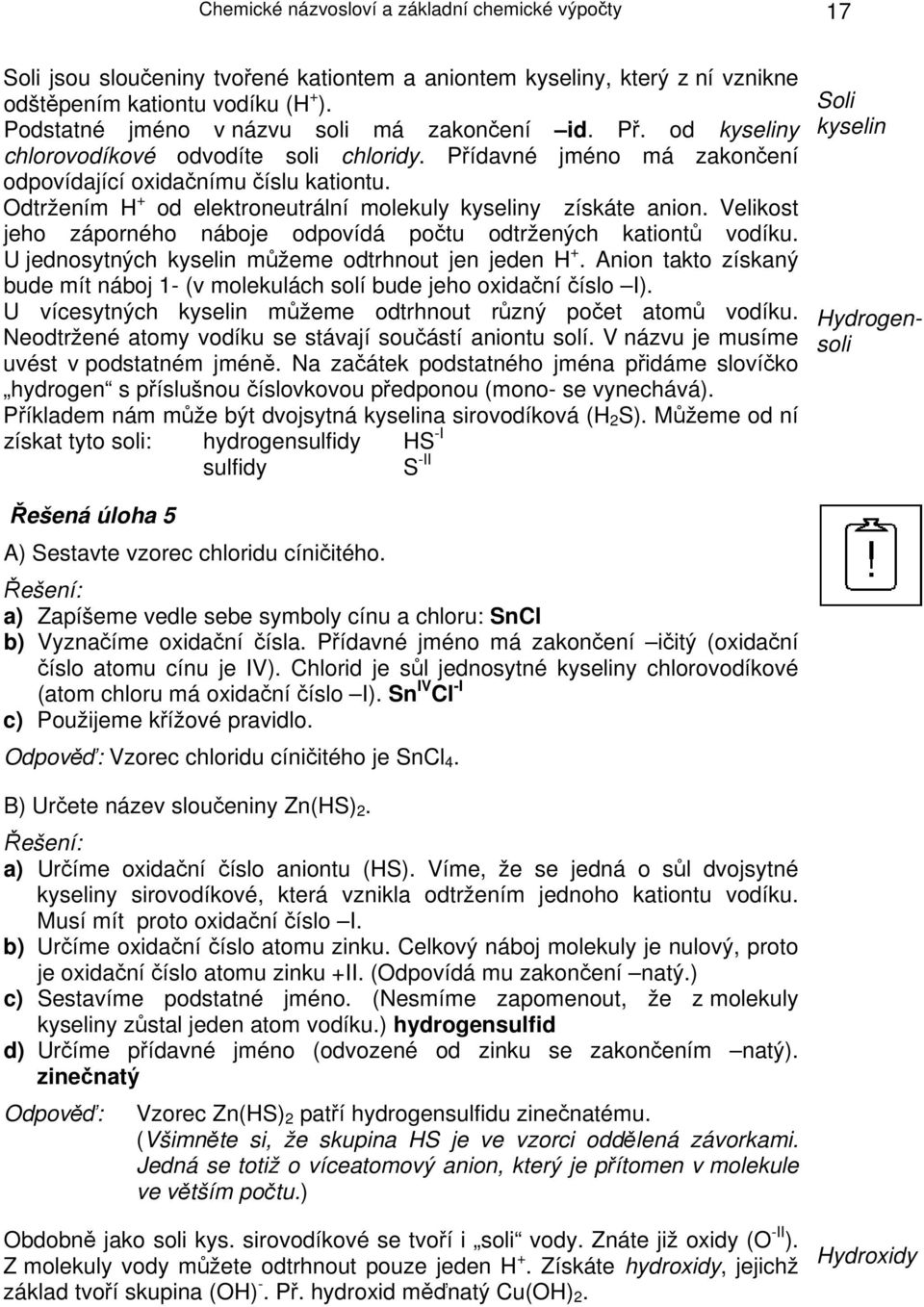 Chemické názvosloví a základní chemické výpočty 17

Soli jsou sloučeniny tvořené kationtem a aniontem kyseliny, který z ní vznikne odštěpením kationtu vodíku ($H^+$).
Podstatné jméno v názvu soli má zakončení –id. Př. od kyseliny chlorovodíkové odvodíte soli chloridy. Přídavné jméno má zakončení odpovídající oxidačnímu číslu kationtu.
Odtržením $H^+$ od elektroneutrální molekuly kyseliny získáte anion. Velikost jeho záporného náboje odpovídá počtu odtržených kationtů vodíku. U jednosytných kyselin můžeme odtrhnout jen jeden $H^+$. Anion takto získaný bude mít náboj 1- (v molekulách solí bude jeho oxidační číslo –I).
U vícesytných kyselin můžeme odtrhnout různý počet atomů vodíku. Neodtržené atomy vodíku se stávají součástí aniontu solí. V názvu je musíme uvést v podstatném jméně. Na začátek podstatného jména přidáme slovíčko „hydrogen“ s příslušnou číslovkovou předponou (mono- se vynechává).
Příkladem nám může být dvojsytná kyselina sirovodíková ($H_2S$). Můžeme od ní získat tyto soli: hydrogensulfidy $HS^{-I}$
sulfidy $S^{-II}$

Soli kyselin

Hydrogensoli

Řešená úloha 5

A) Sestavte vzorec chloridu cíničitého.
Řešení:
a) Zapíšeme vedle sebe symboly cínu a chloru: SnCl
b) Vyznačíme oxidační čísla. Přídavné jméno má zakončení –ičitý (oxidační číslo atomu cínu je IV). Chlorid je sůl jednosytné kyseliny chlorovodíkové (atom chloru má oxidační číslo –I). $Sn^{IV}Cl^{-I}$
c) Použijeme křížové pravidlo.
Odpověď: Vzorec chloridu cíničitého je $SnCl_4$.

B) Určete název sloučeniny $Zn(HS)_2$.
Řešení:
a) Určíme oxidační číslo aniontu (HS). Víme, že se jedná o sůl dvojsytné kyseliny sirovodíkové, která vznikla odtržením jednoho kationtu vodíku. Musí mít proto oxidační číslo –I.
b) Určíme oxidační číslo atomu zinku. Celkový náboj molekuly je nulový, proto je oxidační číslo atomu zinku +II. (Odpovídá mu zakončení –natý.)
c) Sestavíme podstatné jméno. (Nesmíme zapomenout, že z molekuly kyseliny zůstal jeden atom vodíku.) hydrogensulfid
d) Určíme přídavné jméno (odvozené od zinku se zakončením –natý). zinečnatý
Odpověď: Vzorec $Zn(HS)_2$ patří hydrogensulfidu zinečnatému.
(Všimněte si, že skupina HS je ve vzorci oddělená závorkami. Jedná se totiž o víceatomový anion, který je přítomen v molekule ve větším počtu.)

Obdobně jako soli kys. sirovodíkové se tvoří i „soli“ vody. Znáte již oxidy ($O^{-II}$). Z molekuly vody můžete odtrhnout pouze jeden $H^+$. Získáte hydroxidy, jejichž základ tvoří skupina $(OH)^-$. Př. hydroxid měďnatý $Cu(OH)_2$.

Hydroxidy